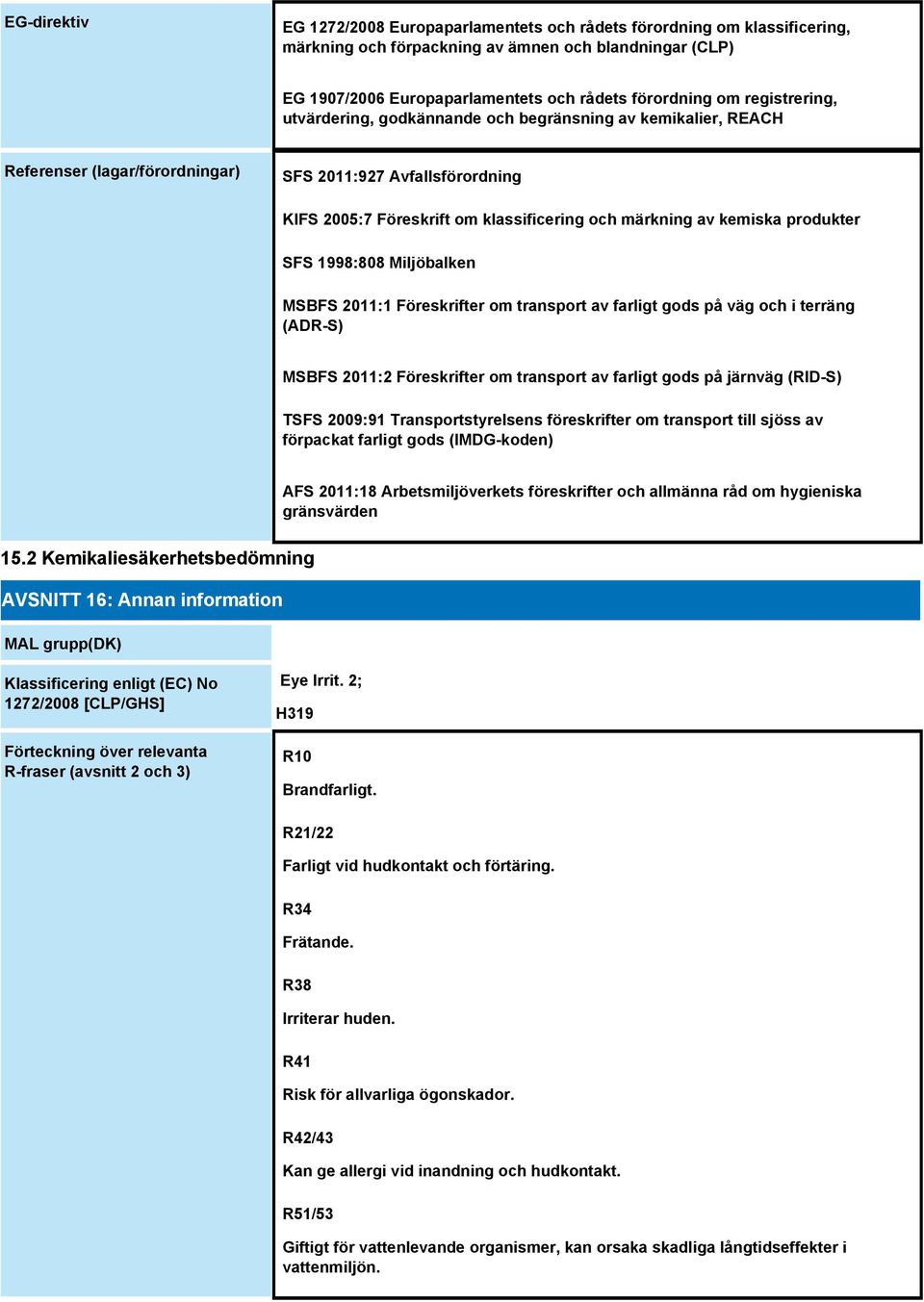 EG-direktiv

EG 1272/2008 Europaparlamentets och rådets förordning om klassificering, märkning och förpackning av ämnen och blandningar (CLP)

EG 1907/2006 Europaparlamentets och rådets förordning om registrering, utvärdering, godkännande och begränsning av kemikalier, REACH

Referenser (lagar/förordningar)

SFS 2011:927 Avfallsförordning

KIFS 2005:7 Föreskrift om klassificering och märkning av kemiska produkter

SFS 1998:808 Miljöbalken

MSBFS 2011:1 Föreskrifter om transport av farligt gods på väg och i terräng (ADR-S)

MSBFS 2011:2 Föreskrifter om transport av farligt gods på järnväg (RID-S)

TSFS 2009:91 Transportstyrelsens föreskrifter om transport till sjöss av förpackat farligt gods (IMDG-koden)

AFS 2011:18 Arbetsmiljöverkets föreskrifter och allmänna råd om hygieniska gränsvärden

15.2 Kemikaliesäkerhetsbedömning

AVSNITT 16: Annan information

MAL grupp(DK)

Klassificering enligt (EC) No 1272/2008 [CLP/GHS]

Eye Irrit. 2;

H319

Förteckning över relevanta R-fraser (avsnitt 2 och 3)

R10

Brandfarligt.

R21/22

Farligt vid hudkontakt och förtäring.

R34

Frätande.

R38

Irriterar huden.

R41

Risk för allvarliga ögonskador.

R42/43

Kan ge allergi vid inandning och hudkontakt.

R51/53

Giftigt för vattenlevande organismer, kan orsaka skadliga långtidseffekter i vattenmiljön.